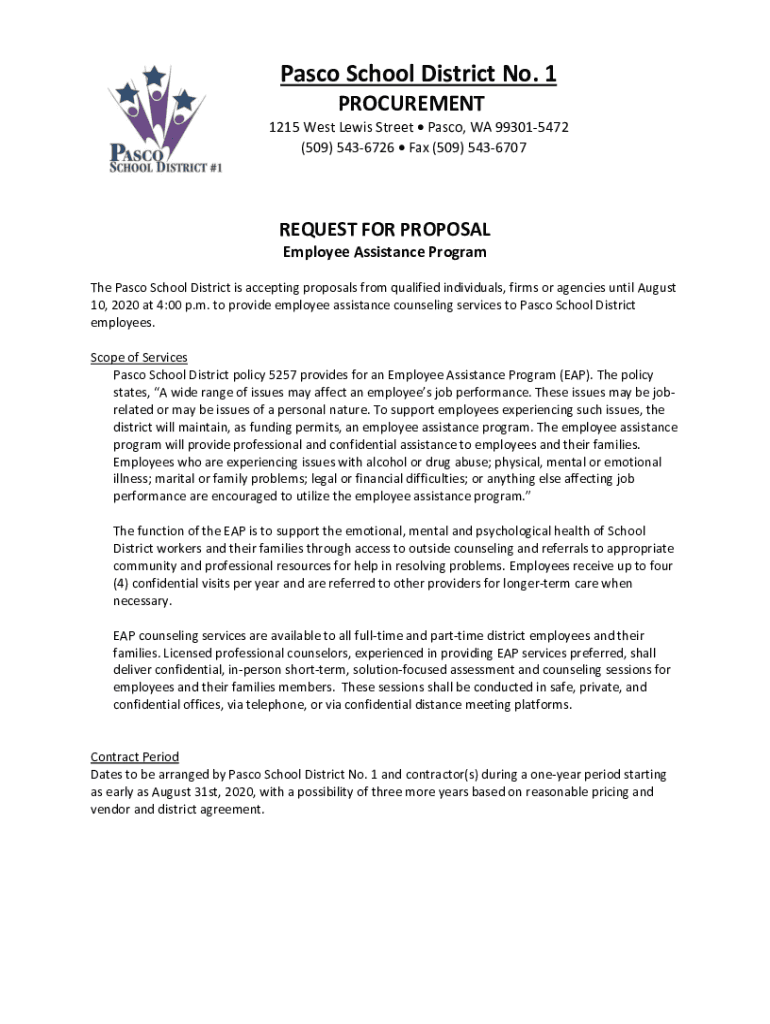 PASCO SCHOOL DISTRICT #1

Pasco School District No. 1
PROCUREMENT
1215 West Lewis Street • Pasco, WA 99301-5472
(509) 543-6726 • Fax (509) 543-6707

REQUEST FOR PROPOSAL
Employee Assistance Program

The Pasco School District is accepting proposals from qualified individuals, firms or agencies until August 10, 2020 at 4:00 p.m. to provide employee assistance counseling services to Pasco School District employees.

Scope of Services
Pasco School District policy 5257 provides for an Employee Assistance Program (EAP). The policy states, "A wide range of issues may affect an employee's job performance. These issues may be job-related or may be issues of a personal nature. To support employees experiencing such issues, the district will maintain, as funding permits, an employee assistance program. The employee assistance program will provide professional and confidential assistance to employees and their families. Employees who are experiencing issues with alcohol or drug abuse; physical, mental or emotional illness; marital or family problems; legal or financial difficulties; or anything else affecting job performance are encouraged to utilize the employee assistance program."

The function of the EAP is to support the emotional, mental and psychological health of School District workers and their families through access to outside counseling and referrals to appropriate community and professional resources for help in resolving problems. Employees receive up to four (4) confidential visits per year and are referred to other providers for longer-term care when necessary.

EAP counseling services are available to all full-time and part-time district employees and their families. Licensed professional counselors, experienced in providing EAP services preferred, shall deliver confidential, in-person short-term, solution-focused assessment and counseling sessions for employees and their families members. These sessions shall be conducted in safe, private, and confidential offices, via telephone, or via confidential distance meeting platforms.

Contract Period
Dates to be arranged by Pasco School District No. 1 and contractor(s) during a one-year period starting as early as August 31st, 2020, with a possibility of three more years based on reasonable pricing and vendor and district agreement.